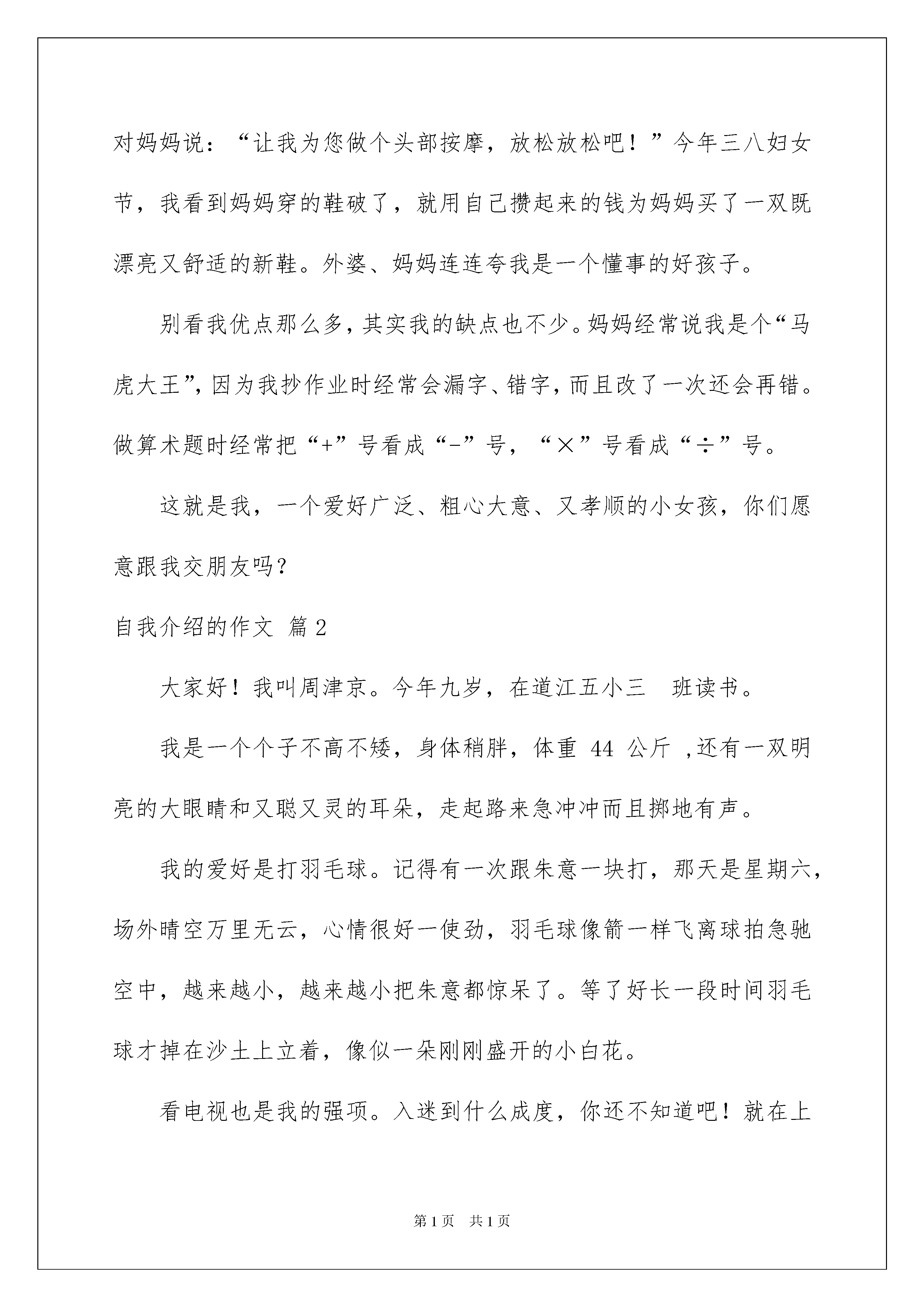 对妈妈说：“让我为您做个头部按摩，放松放松吧！”今年三八妇女节，我看到妈妈穿的鞋破了，就用自己攒起来的钱为妈妈买了一双既漂亮又舒适的新鞋。外婆、妈妈连连夸我是一个懂事的好孩子。

别看我优点那么多，其实我的缺点也不少。妈妈经常说我是个“马虎大王”，因为我抄作业时经常会漏字、错字，而且改了一次还会再错。做算术题时经常把“+”号看成“-”号，“×”号看成“÷”号。

这就是我，一个爱好广泛、粗心大意、又孝顺的小女孩，你们愿意跟我交朋友吗？

自我介绍的作文 篇2

大家好！我叫周津京。今年九岁，在道江五小三 班读书。

我是一个个子不高不矮，身体稍胖，体重 44 公斤 ,还有一双明亮的大眼睛和又聪又灵的耳朵，走起路来急冲冲而且掷地有声。

我的爱好是打羽毛球。记得有一次跟朱意一块打，那天是星期六，场外晴空万里无云，心情很好一使劲，羽毛球像箭一样飞离球拍急驰空中，越来越小，越来越小把朱意都惊呆了。等了好长一段时间羽毛球才掉在沙土上立着，像似一朵刚刚盛开的小白花。

看电视也是我的强项。入迷到什么成度，你还不知道吧！就在上

第1页 共1页